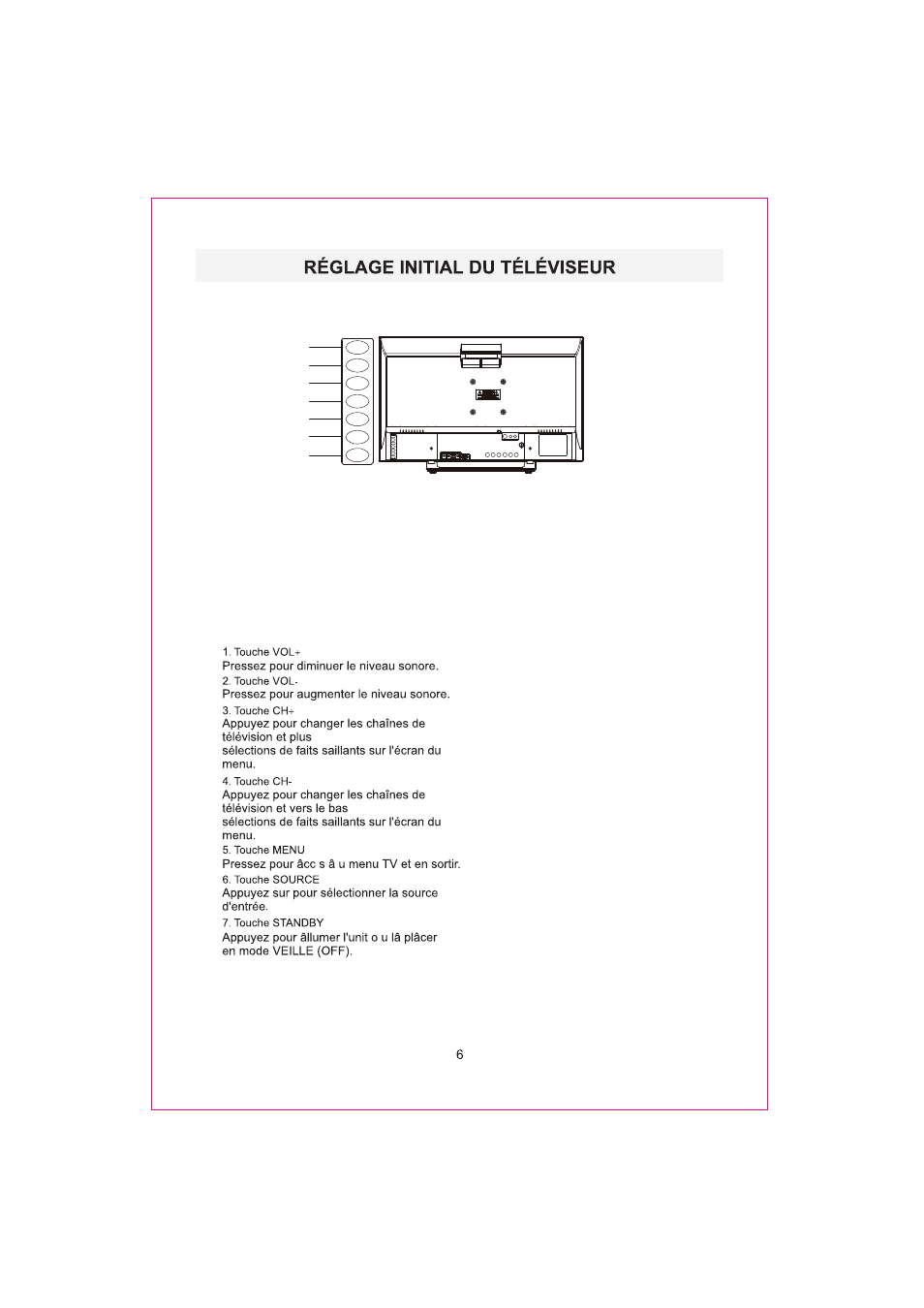 RÉGLAGE INITIAL DU TÉLÉVISEUR

1. Touche VOL+
Pressez pour diminuer le niveau sonore.
2. Touche VOL-
Pressez pour augmenter le niveau sonore.
3. Touche CH+
Appuyez pour changer les chaînes de télévision et plus sélections de faits saillants sur l'écran du menu.
4. Touche CH-
Appuyez pour changer les chaînes de télévision et vers le bas sélections de faits saillants sur l'écran du menu.
5. Touche MENU
Pressez pour âcc s â u menu TV et en sortir.
6. Touche SOURCE
Appuyez sur pour sélectionner la source d'entrée.
7. Touche STANDBY
Appuyez pour âllumer l'unit o u lâ plâcer en mode VEILLE (OFF).

6